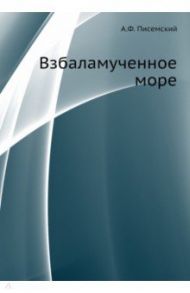 А.Ф. Писемский

Взбаламученное море